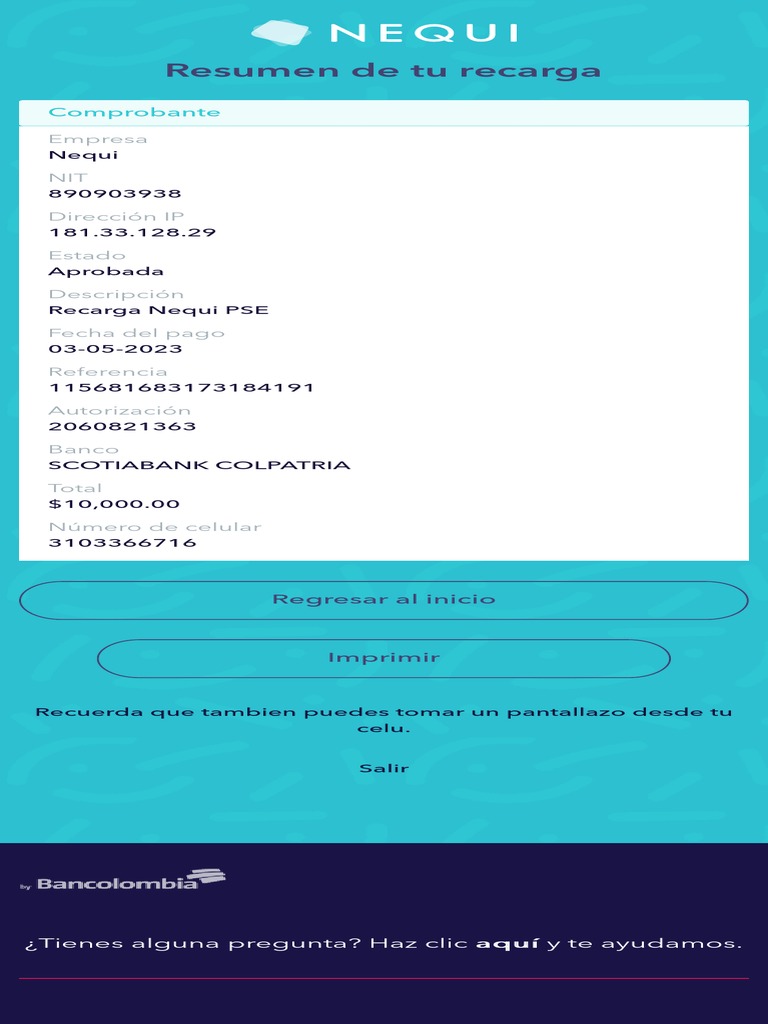 NEQUI

Resumen de tu recarga

Comprobante

Empresa
Nequi

NIT
890903938

Dirección IP
181.33.128.29

Estado
Aprobada

Descripción
Recarga Nequi PSE

Fecha del pago
03-05-2023

Referencia
115681683173184191

Autorización
2060821363

Banco
SCOTIABANK COLPATRIA

Total
$10,000.00

Número de celular
3103366716

Regresar al inicio

Imprimir

Recuerda que tambien puedes tomar un pantallazo desde tu celu.

Salir

by Bancolombia

¿Tienes alguna pregunta? Haz clic aquí y te ayudamos.